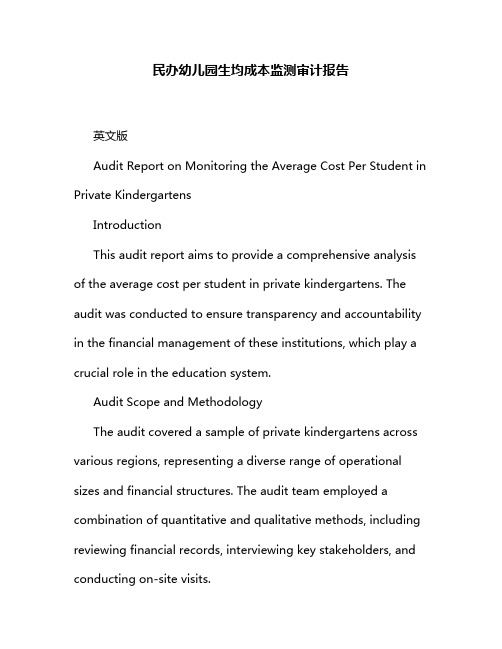 民办幼儿园生均成本监测审计报告

英文版

Audit Report on Monitoring the Average Cost Per Student in Private Kindergartens

Introduction

This audit report aims to provide a comprehensive analysis of the average cost per student in private kindergartens. The audit was conducted to ensure transparency and accountability in the financial management of these institutions, which play a crucial role in the education system.

Audit Scope and Methodology

The audit covered a sample of private kindergartens across various regions, representing a diverse range of operational sizes and financial structures. The audit team employed a combination of quantitative and qualitative methods, including reviewing financial records, interviewing key stakeholders, and conducting on-site visits.